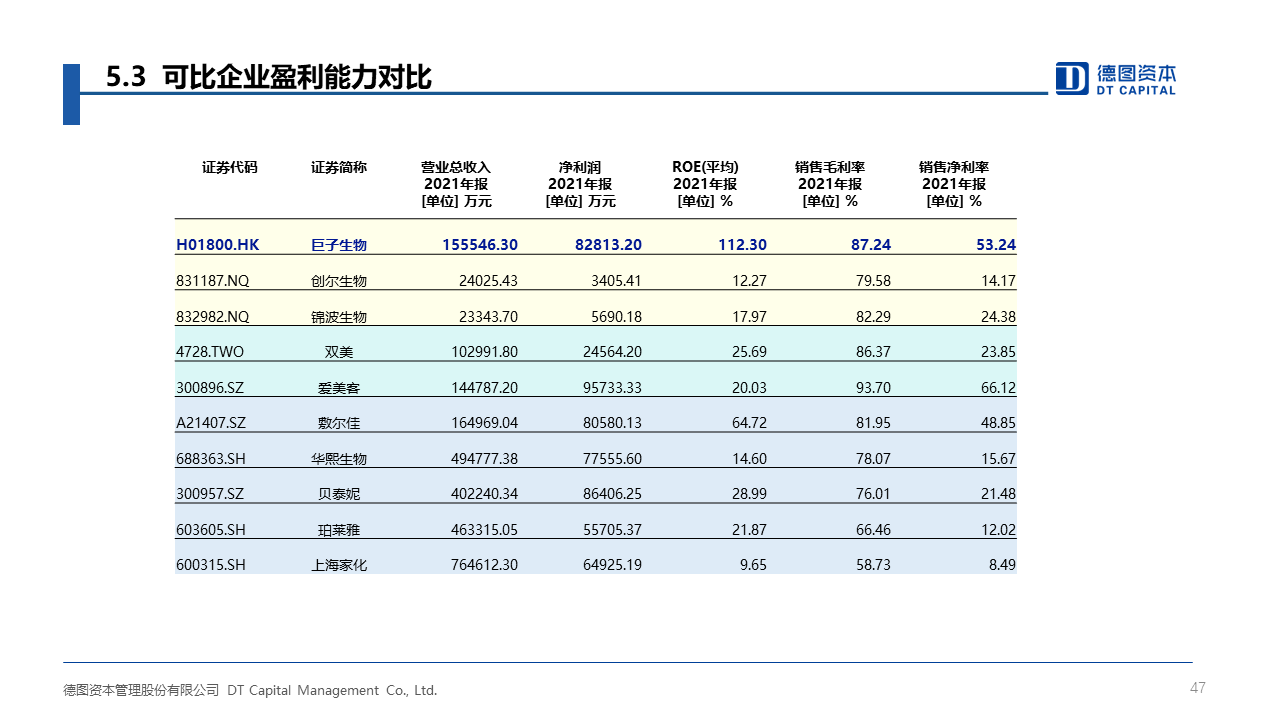 5.3 可比企业盈利能力对比

德图资本
DT CAPITAL

| 证券代码 | 证券简称 | 营业总收入 2021年报 [单位] 万元 | 净利润 2021年报 [单位] 万元 | ROE(平均) 2021年报 [单位] % | 销售毛利率 2021年报 [单位] % | 销售净利率 2021年报 [单位] % |
|---|---|---|---|---|---|---|
| H01800.HK | 巨子生物 | 155546.30 | 82813.20 | 112.30 | 87.24 | 53.24 |
| 831187.NQ | 创尔生物 | 24025.43 | 3405.41 | 12.27 | 79.58 | 14.17 |
| 832982.NQ | 锦波生物 | 23343.70 | 5690.18 | 17.97 | 82.29 | 24.38 |
| 4728.TWO | 双美 | 102991.80 | 24564.20 | 25.69 | 86.37 | 23.85 |
| 300896.SZ | 爱美客 | 144787.20 | 95733.33 | 20.03 | 93.70 | 66.12 |
| A21407.SZ | 敷尔佳 | 164969.04 | 80580.13 | 64.72 | 81.95 | 48.85 |
| 688363.SH | 华熙生物 | 494777.38 | 77555.60 | 14.60 | 78.07 | 15.67 |
| 300957.SZ | 贝泰妮 | 402240.34 | 86406.25 | 28.99 | 76.01 | 21.48 |
| 603605.SH | 珀莱雅 | 463315.05 | 55705.37 | 21.87 | 66.46 | 12.02 |
| 600315.SH | 上海家化 | 764612.30 | 64925.19 | 9.65 | 58.73 | 8.49 |

德图资本管理股份有限公司 DT Capital Management Co., Ltd.

47